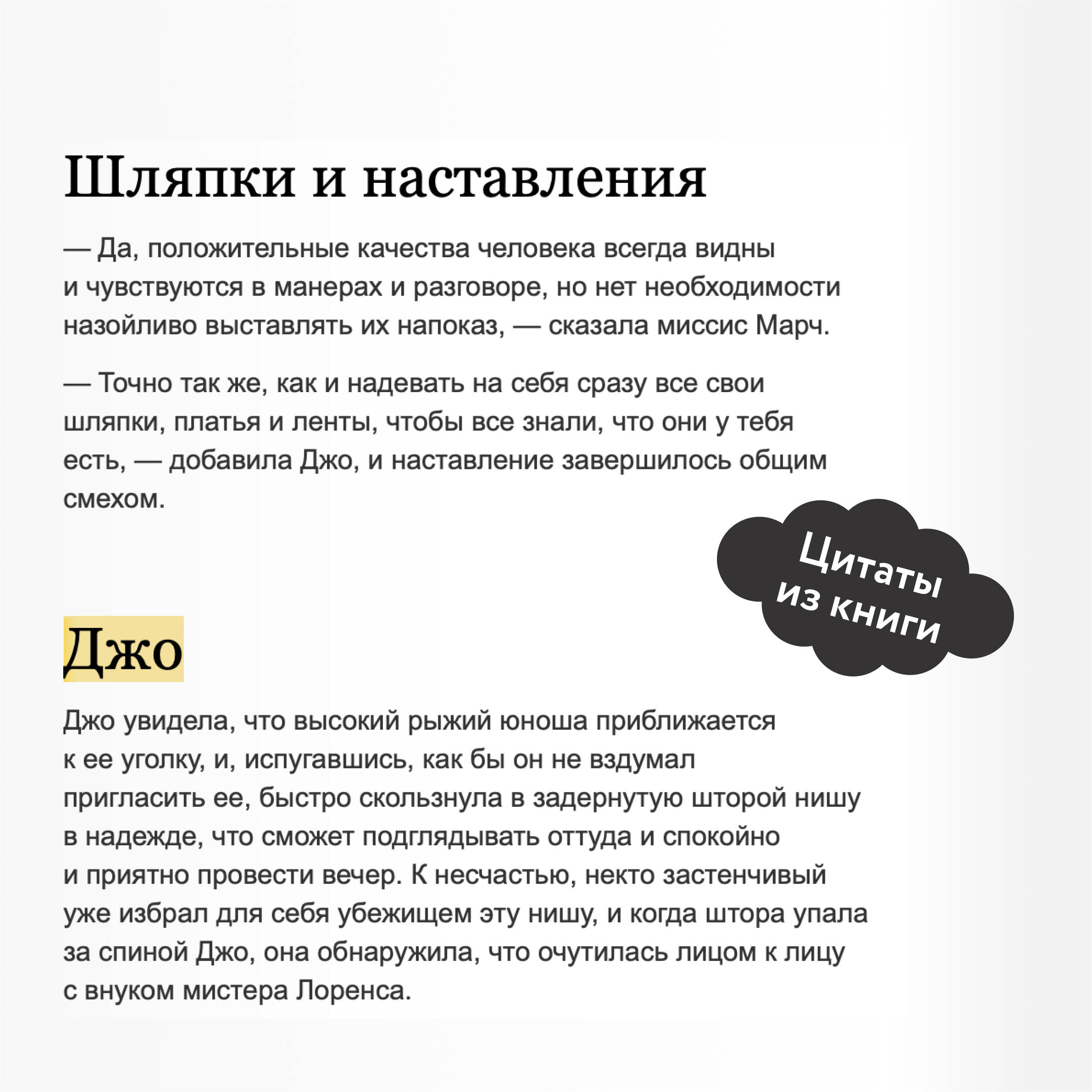 Шляпки и наставления

— Да, положительные качества человека всегда видны и чувствуются в манерах и разговоре, но нет необходимости назойливо выставлять их напоказ, — сказала миссис Марч.

— Точно так же, как и надевать на себя сразу все свои шляпки, платья и ленты, чтобы все знали, что они у тебя есть, — добавила Джо, и наставление завершилось общим смехом.

Цитаты из книги

Джо

Джо увидела, что высокий рыжий юноша приближается к ее уголку, и, испугавшись, как бы он не вздумал пригласить ее, быстро скользнула в задернутую шторой нишу в надежде, что сможет подглядывать оттуда и спокойно и приятно провести вечер. К несчастью, некто застенчивый уже избрал для себя убежищем эту нишу, и когда штора упала за спиной Джо, она обнаружила, что очутилась лицом к лицу с внуком мистера Лоренса.